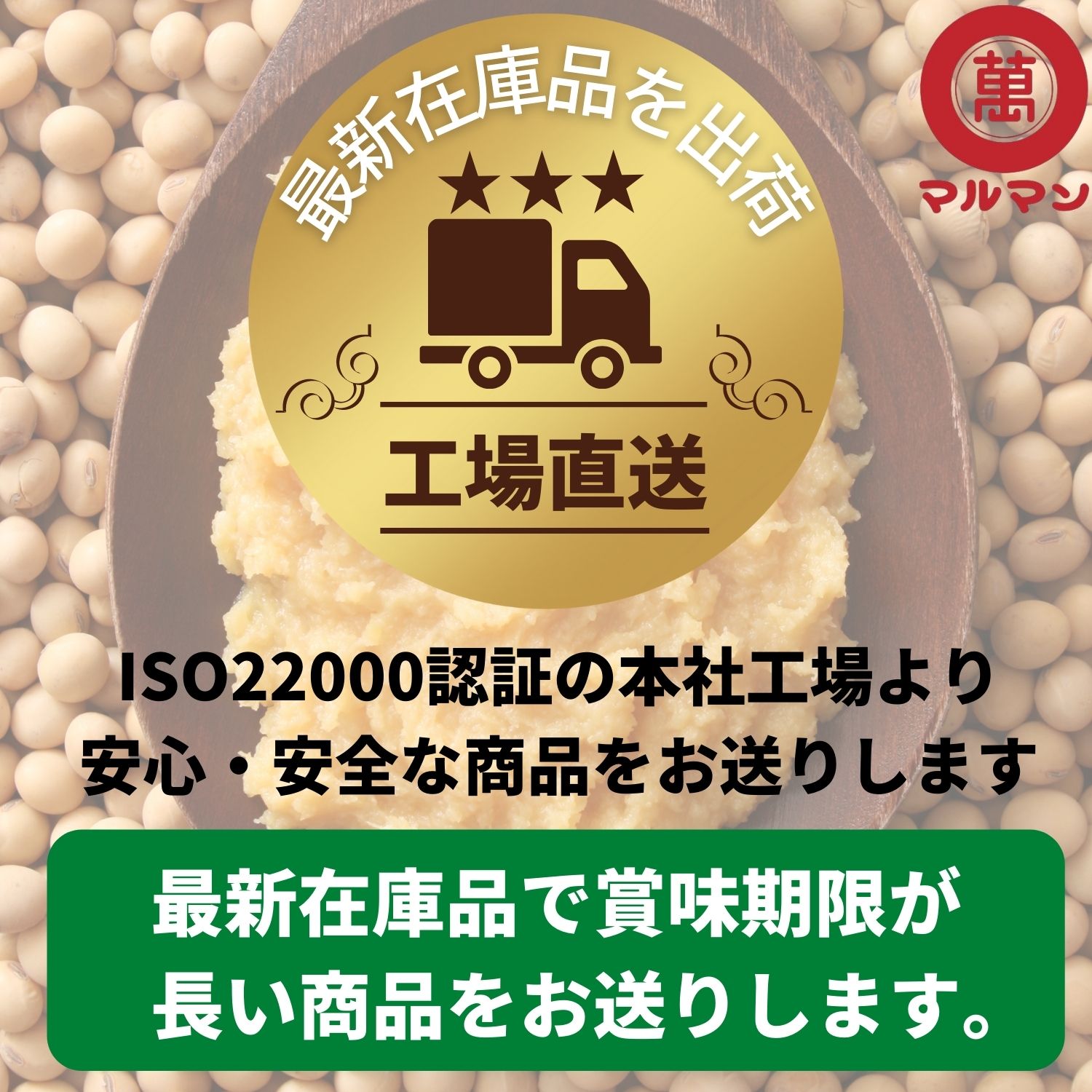 萬
マルマン

最新在庫品を出荷

★★★

工場直送

ISO22000認証の本社工場より
安心・安全な商品をお送りします

最新在庫品で賞味期限が
長い商品をお送りします。